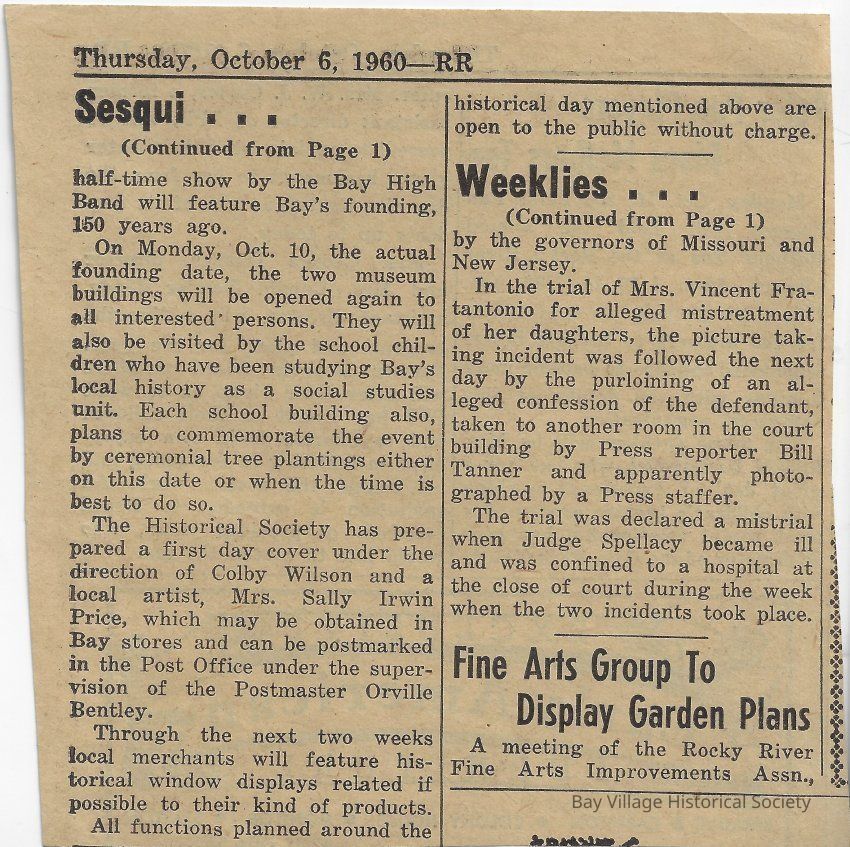 Thursday, October 6, 1960—RR

Sesqui . . .

(Continued from Page 1)

half-time show by the Bay High Band will feature Bay's founding, 150 years ago.

On Monday, Oct. 10, the actual founding date, the two museum buildings will be opened again to all interested persons. They will also be visited by the school children who have been studying Bay's local history as a social studies unit. Each school building also, plans to commemorate the event by ceremonial tree plantings either on this date or when the time is best to do so.

The Historical Society has prepared a first day cover under the direction of Colby Wilson and a local artist, Mrs. Sally Irwin Price, which may be obtained in Bay stores and can be postmarked in the Post Office under the supervision of the Postmaster Orville Bentley.

Through the next two weeks local merchants will feature historical window displays related if possible to their kind of products.

All functions planned around the historical day mentioned above are open to the public without charge.

Weeklies . . .

(Continued from Page 1)

by the governors of Missouri and New Jersey.

In the trial of Mrs. Vincent Fratantonio for alleged mistreatment of her daughters, the picture taking incident was followed the next day by the purloining of an alleged confession of the defendant, taken to another room in the court building by Press reporter Bill Tanner and apparently photographed by a Press staffer.

The trial was declared a mistrial when Judge Spellacy became ill and was confined to a hospital at the close of court during the week when the two incidents took place.

Fine Arts Group To Display Garden Plans

A meeting of the Rocky River Fine Arts Improvements Assn.,

Bay Village Historical Society